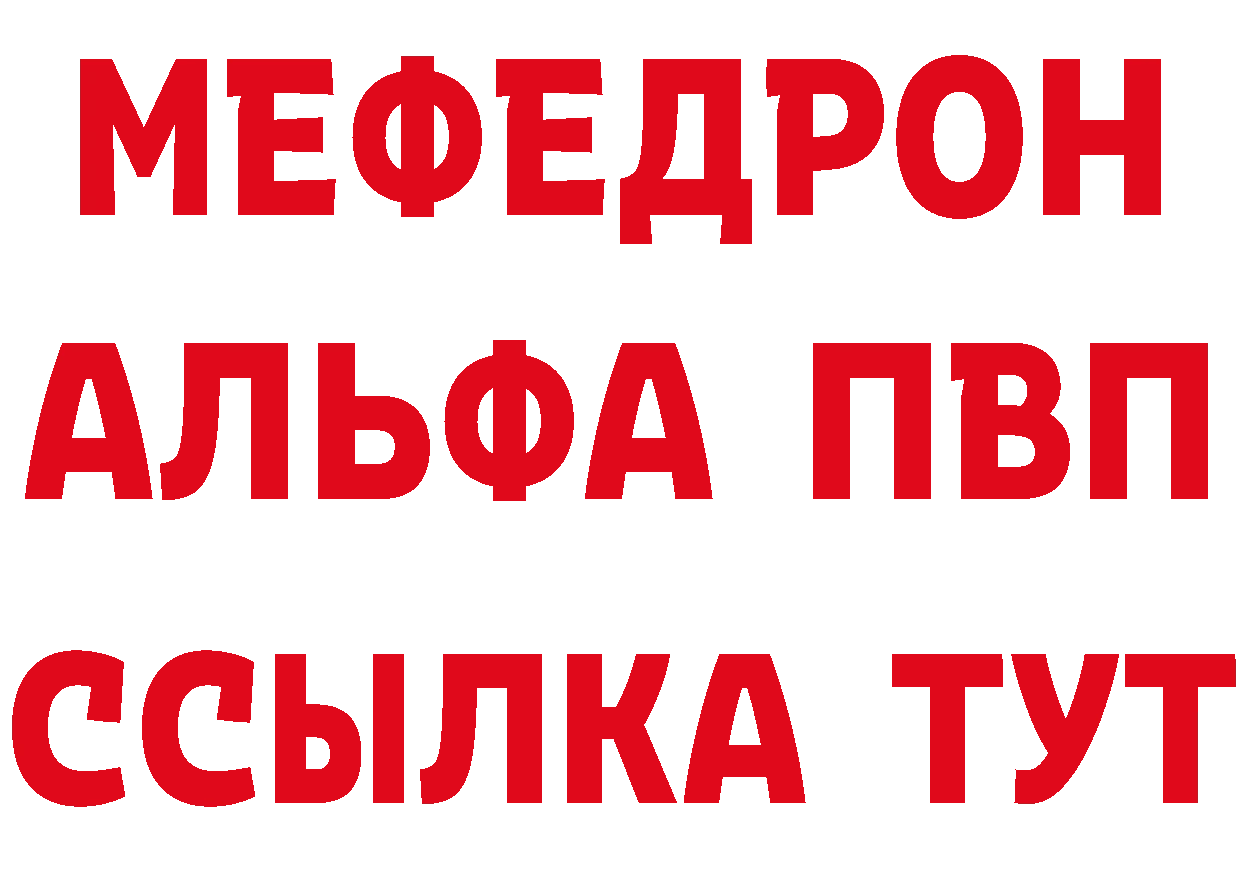 МЕФЕДРОН
АЛЬФА ПВП
ССЫЛКА ТУТ